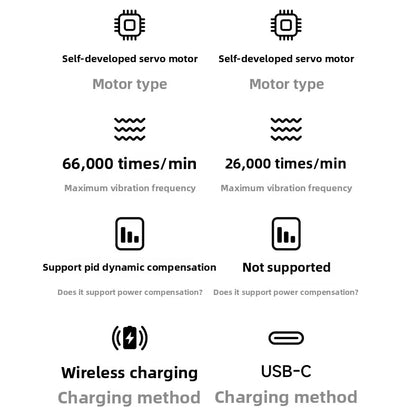 Self-developed servo motor
Motor type

66,000 times/min
Maximum vibration frequency

Support pid dynamic compensation
Does it support power compensation?

Wireless charging
Charging method

Self-developed servo motor
Motor type

26,000 times/min
Maximum vibration frequency

Not supported
Does it support power compensation?

USB-C
Charging method